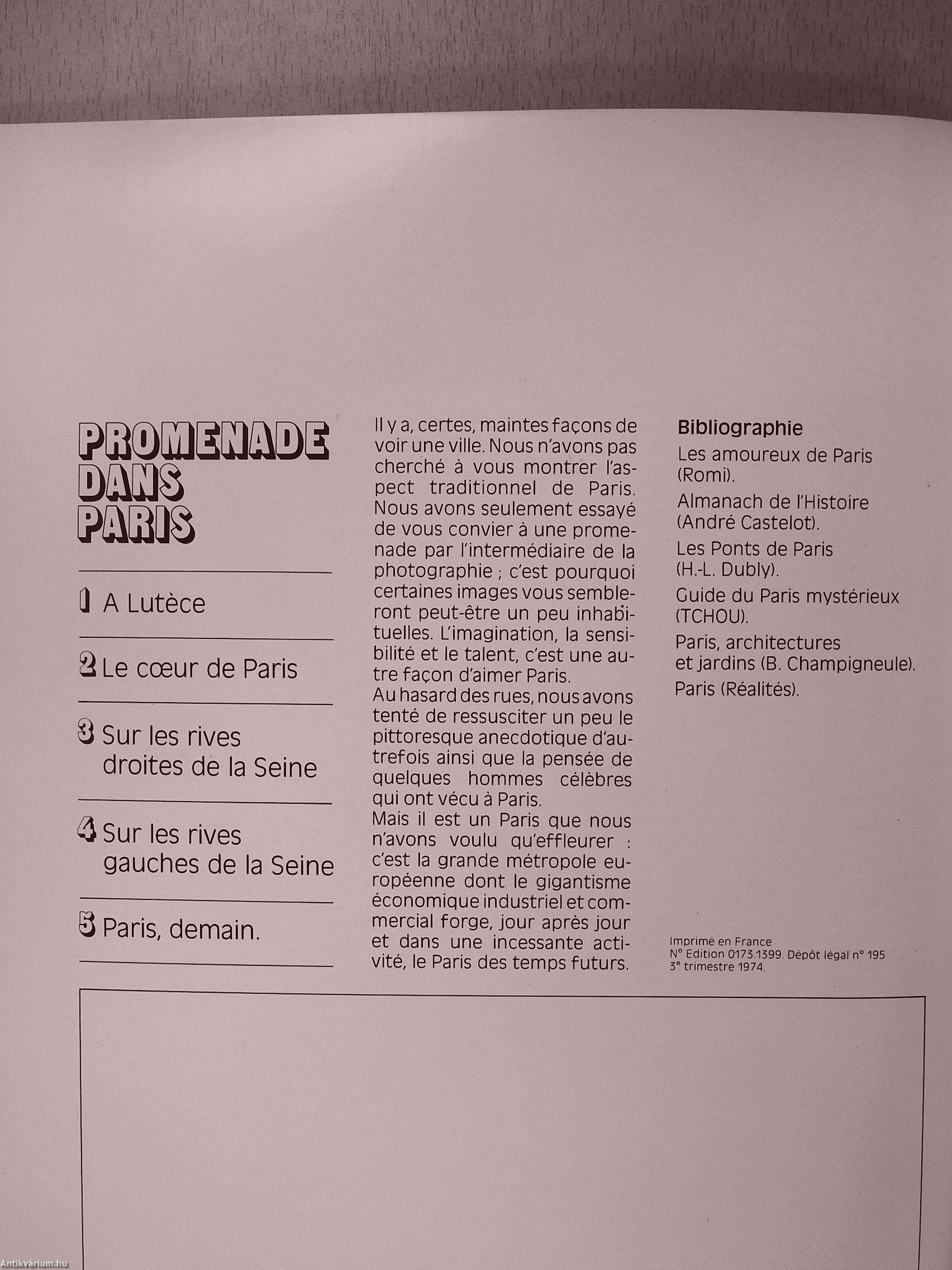 PROMENADE DANS PARIS

1 A Lutèce

2 Le cœur de Paris

3 Sur les rives droites de la Seine

4 Sur les rives gauches de la Seine

5 Paris, demain.

Il y a, certes, maintes façons de voir une ville. Nous n'avons pas cherché à vous montrer l'aspect traditionnel de Paris. Nous avons seulement essayé de vous convier à une promenade par l'intermédiaire de la photographie ; c'est pourquoi certaines images vous sembleront peut-être un peu inhabituelles. L'imagination, la sensibilité et le talent, c'est une autre façon d'aimer Paris.

Au hasard des rues, nous avons tenté de ressusciter un peu le pittoresque anecdotique d'autrefois ainsi que la pensée de quelques hommes célèbres qui ont vécu à Paris.

Mais il est un Paris que nous n'avons voulu qu'effleurer : c'est la grande métropole européenne dont le gigantisme économique industriel et commercial forge, jour après jour et dans une incessante activité, le Paris des temps futurs.

Bibliographie

Les amoureux de Paris (Romi).

Almanach de l'Histoire (André Castelot).

Les Ponts de Paris (H.-L. Dubly).

Guide du Paris mystérieux (TCHOU).

Paris, architectures et jardins (B. Champigneule).

Paris (Réalités).

Imprimé en France
N° Edition 0173.1399. Dépôt légal n° 195
3e trimestre 1974.

Antikvárium.hu